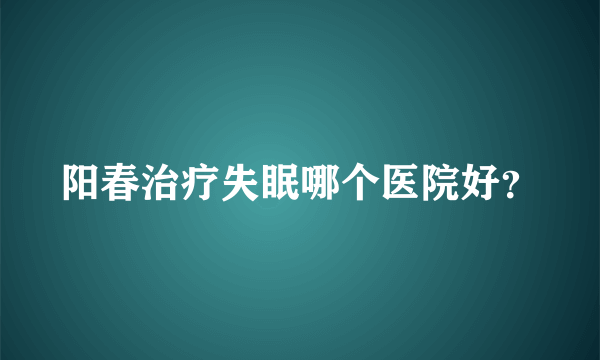 阳春治疗失眠哪个医院好?